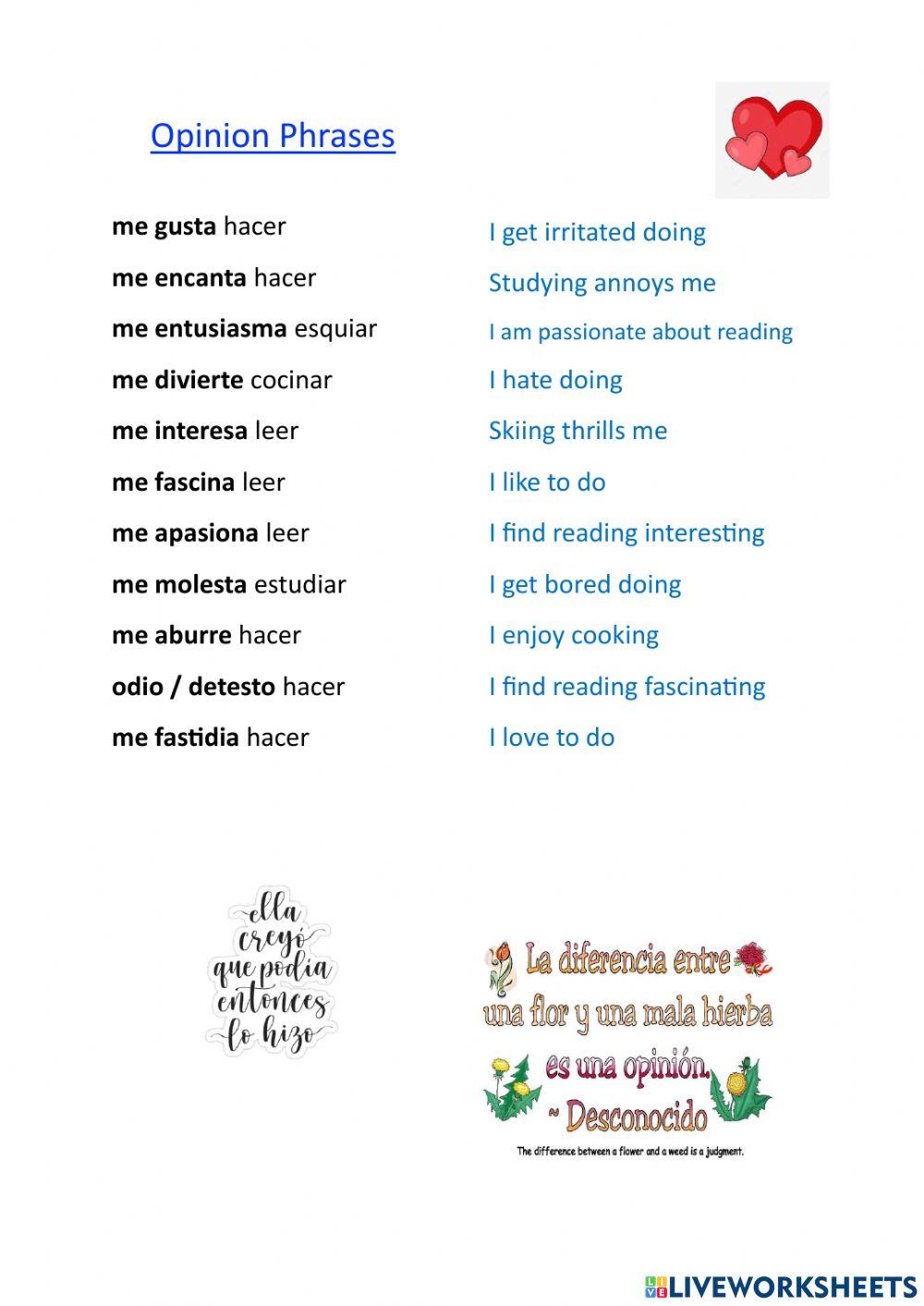 Opinion Phrases

me gusta hacer
me encanta hacer
me entusiasma esquiar
me divierte cocinar
me interesa leer
me fascina leer
me apasiona leer
me molesta estudiar
me aburre hacer
odio / detesto hacer
me fastidia hacer

I get irritated doing
Studying annoys me
I am passionate about reading
I hate doing
Skiing thrills me
I like to do
I find reading interesting
I get bored doing
I enjoy cooking
I find reading fascinating
I love to do

ella creyó que podía entonces lo hizo

La diferencia entre una flor y una mala hierba es una opinión. ~ Desconocido

The difference between a flower and a weed is a judgment.

LIVEWORKSHEETS